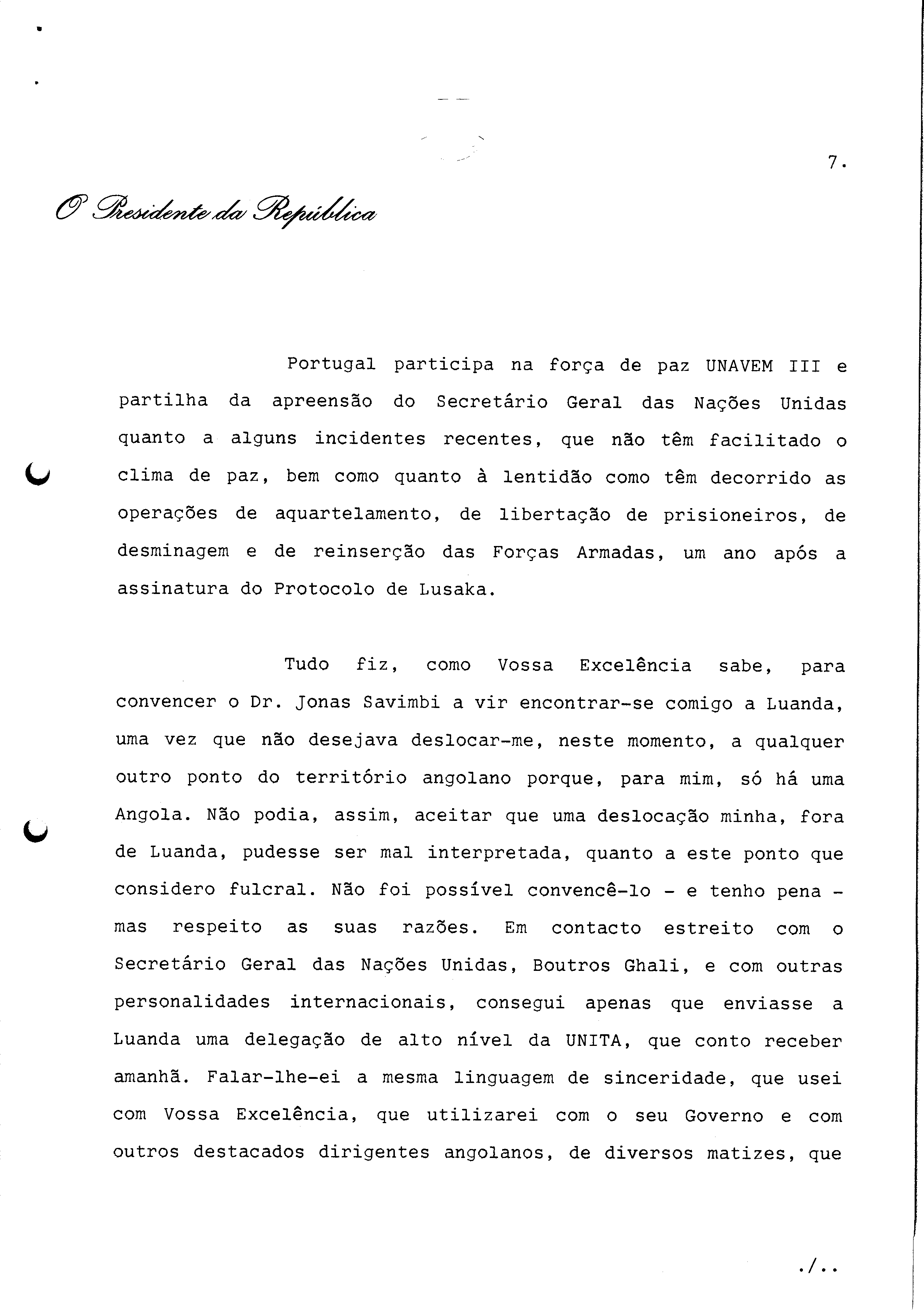 7.

O Presidente da República

Portugal participa na força de paz UNAVEM III e partilha da apreensão do Secretário Geral das Nações Unidas quanto a alguns incidentes recentes, que não têm facilitado o clima de paz, bem como quanto à lentidão como têm decorrido as operações de aquartelamento, de libertação de prisioneiros, de desminagem e de reinserção das Forças Armadas, um ano após a assinatura do Protocolo de Lusaka.

Tudo fiz, como Vossa Excelência sabe, para convencer o Dr. Jonas Savimbi a vir encontrar-se comigo a Luanda, uma vez que não desejava deslocar-me, neste momento, a qualquer outro ponto do território angolano porque, para mim, só há uma Angola. Não podia, assim, aceitar que uma deslocação minha, fora de Luanda, pudesse ser mal interpretada, quanto a este ponto que considero fulcral. Não foi possível convencê-lo - e tenho pena - mas respeito as suas razões. Em contacto estreito com o Secretário Geral das Nações Unidas, Boutros Ghali, e com outras personalidades internacionais, consegui apenas que enviasse a Luanda uma delegação de alto nível da UNITA, que conto receber amanhã. Falar-lhe-ei a mesma linguagem de sinceridade, que usei com Vossa Excelência, que utilizarei com o seu Governo e com outros destacados dirigentes angolanos, de diversos matizes, que

./..